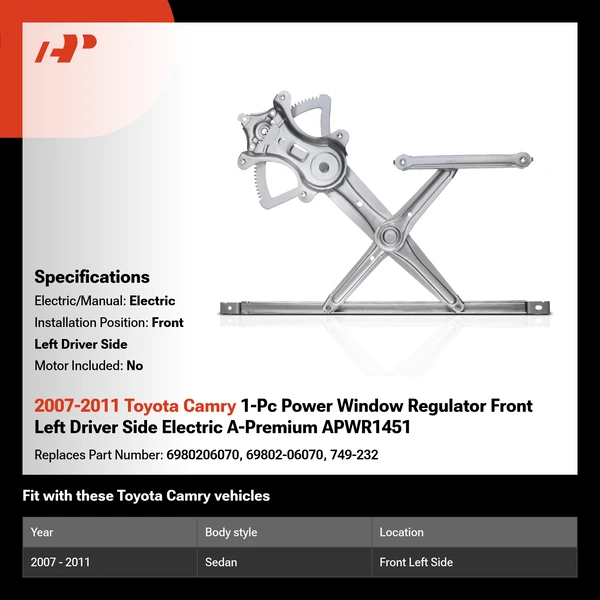 Specifications

Electric/Manual: Electric

Installation Position: Front Left Driver Side

Motor Included: No

2007-2011 Toyota Camry 1-Pc Power Window Regulator Front Left Driver Side Electric A-Premium APWR1451

Replaces Part Number: 6980206070, 69802-06070, 749-232

Fit with these Toyota Camry vehicles

| Year | Body style | Location |
|---|---|---|
| 2007 - 2011 | Sedan | Front Left Side |